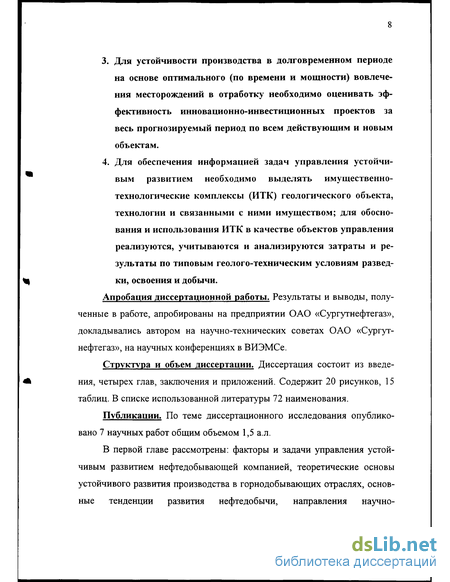 8

3. Для устойчивости производства в долговременном периоде на основе оптимального (по времени и мощности) вовлечения месторождений в отработку необходимо оценивать эффективность инновационно-инвестиционных проектов за весь прогнозируемый период по всем действующим и новым объектам.

4. Для обеспечения информацией задач управления устойчивым развитием необходимо выделять имущественно-технологические комплексы (ИТК) геологического объекта, технологии и связанными с ними имуществом; для обоснования и использования ИТК в качестве объектов управления реализуются, учитываются и анализируются затраты и результаты по типовым геолого-техническим условиям разведки, освоения и добычи.

Апробация диссертационной работы. Результаты и выводы, полученные в работе, апробированы на предприятии ОАО «Сургутнефтегаз», докладывались автором на научно-технических советах ОАО «Сургутнефтегаз», на научных конференциях в ВИЭМСе.

Структура и объем диссертации. Диссертация состоит из введения, четырех глав, заключения и приложений. Содержит 20 рисунков, 15 таблиц. В списке использованной литературы 72 наименования.

Публикации. По теме диссертационного исследования опубликовано 7 научных работ общим объемом 1,5 а.л.

В первой главе рассмотрены: факторы и задачи управления устойчивым развитием нефтедобывающей компанией, теоретические основы устойчивого развития производства в горнодобывающих отраслях, основные тенденции развития нефтедобычи, направления научно-

dsLib.net
библиотека диссертаций